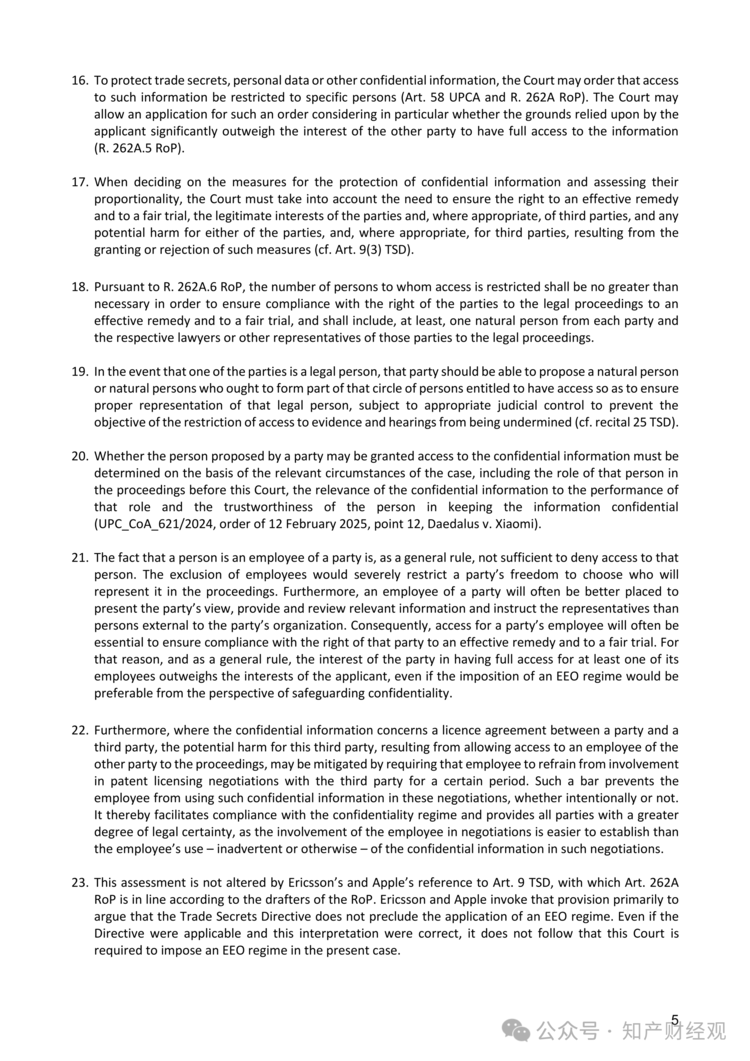 16. To protect trade secrets, personal data or other confidential information, the Court may order that access to such information be restricted to specific persons (Art. 58 UPCA and R. 262A RoP). The Court may allow an application for such an order considering in particular whether the grounds relied upon by the applicant significantly outweigh the interest of the other party to have full access to the information (R. 262A.5 RoP).

17. When deciding on the measures for the protection of confidential information and assessing their proportionality, the Court must take into account the need to ensure the right to an effective remedy and to a fair trial, the legitimate interests of the parties and, where appropriate, of third parties, and any potential harm for either of the parties, and, where appropriate, for third parties, resulting from the granting or rejection of such measures (cf. Art. 9(3) TSD).

18. Pursuant to R. 262A.6 RoP, the number of persons to whom access is restricted shall be no greater than necessary in order to ensure compliance with the right of the parties to the legal proceedings to an effective remedy and to a fair trial, and shall include, at least, one natural person from each party and the respective lawyers or other representatives of those parties to the legal proceedings.

19. In the event that one of the parties is a legal person, that party should be able to propose a natural person or natural persons who ought to form part of that circle of persons entitled to have access so as to ensure proper representation of that legal person, subject to appropriate judicial control to prevent the objective of the restriction of access to evidence and hearings from being undermined (cf. recital 25 TSD).

20. Whether the person proposed by a party may be granted access to the confidential information must be determined on the basis of the relevant circumstances of the case, including the role of that person in the proceedings before this Court, the relevance of the confidential information to the performance of that role and the trustworthiness of the person in keeping the information confidential (UPC_CoA_621/2024, order of 12 February 2025, point 12, Daedalus v. Xiaomi).

21. The fact that a person is an employee of a party is, as a general rule, not sufficient to deny access to that person. The exclusion of employees would severely restrict a party's freedom to choose who will represent it in the proceedings. Furthermore, an employee of a party will often be better placed to present the party's view, provide and review relevant information and instruct the representatives than persons external to the party's organization. Consequently, access for a party's employee will often be essential to ensure compliance with the right of that party to an effective remedy and to a fair trial. For that reason, and as a general rule, the interest of the party in having full access for at least one of its employees outweighs the interests of the applicant, even if the imposition of an EEO regime would be preferable from the perspective of safeguarding confidentiality.

22. Furthermore, where the confidential information concerns a licence agreement between a party and a third party, the potential harm for this third party, resulting from allowing access to an employee of the other party to the proceedings, may be mitigated by requiring that employee to refrain from involvement in patent licensing negotiations with the third party for a certain period. Such a bar prevents the employee from using such confidential information in these negotiations, whether intentionally or not. It thereby facilitates compliance with the confidentiality regime and provides all parties with a greater degree of legal certainty, as the involvement of the employee in negotiations is easier to establish than the employee's use – inadvertent or otherwise – of the confidential information in such negotiations.

23. This assessment is not altered by Ericsson's and Apple's reference to Art. 9 TSD, with which Art. 262A RoP is in line according to the drafters of the RoP. Ericsson and Apple invoke that provision primarily to argue that the Trade Secrets Directive does not preclude the application of an EEO regime. Even if the Directive were applicable and this interpretation were correct, it does not follow that this Court is required to impose an EEO regime in the present case.

5

公众号 · 知产财经观